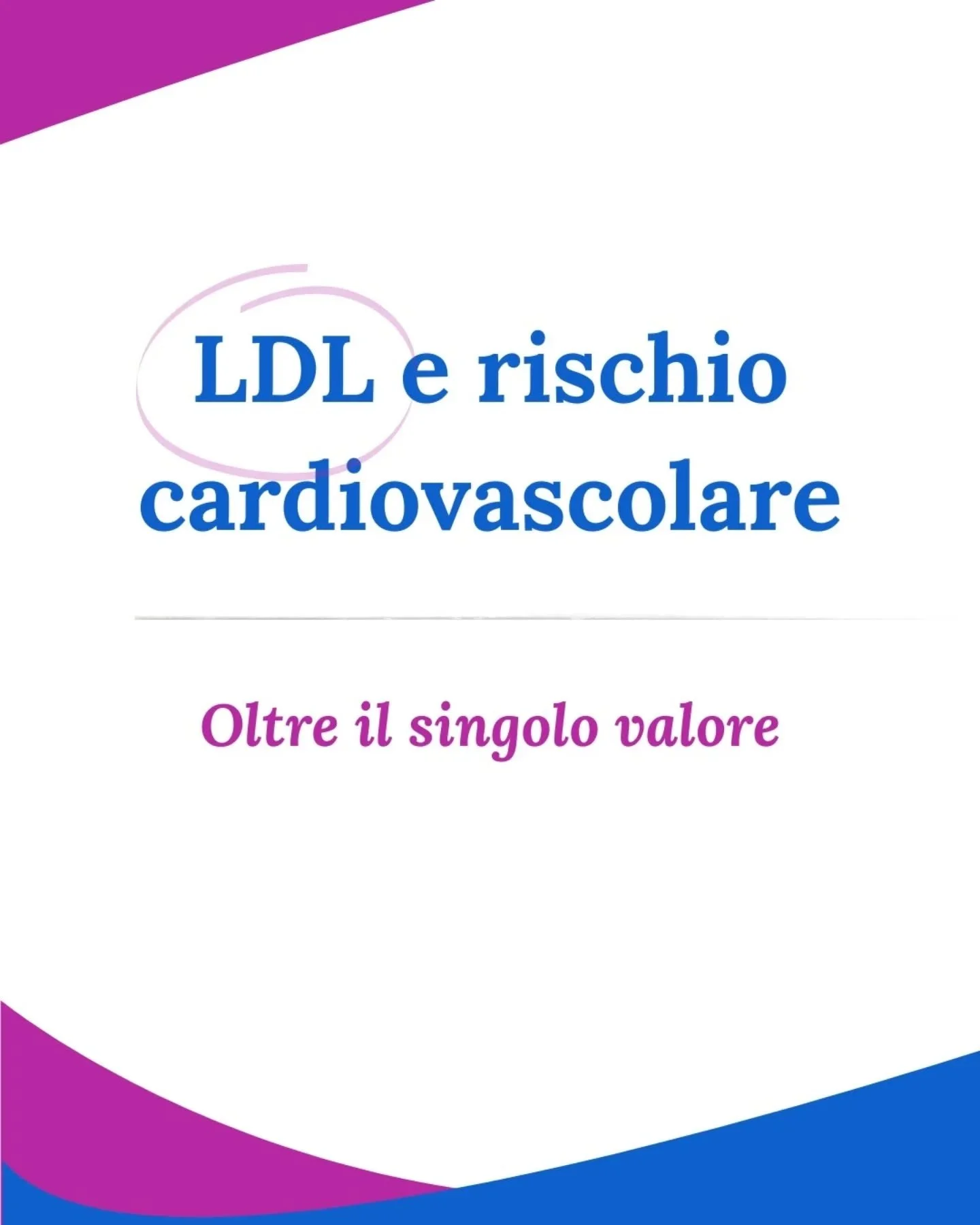 LDL e rischio cardiovascolare

Oltre il singolo valore